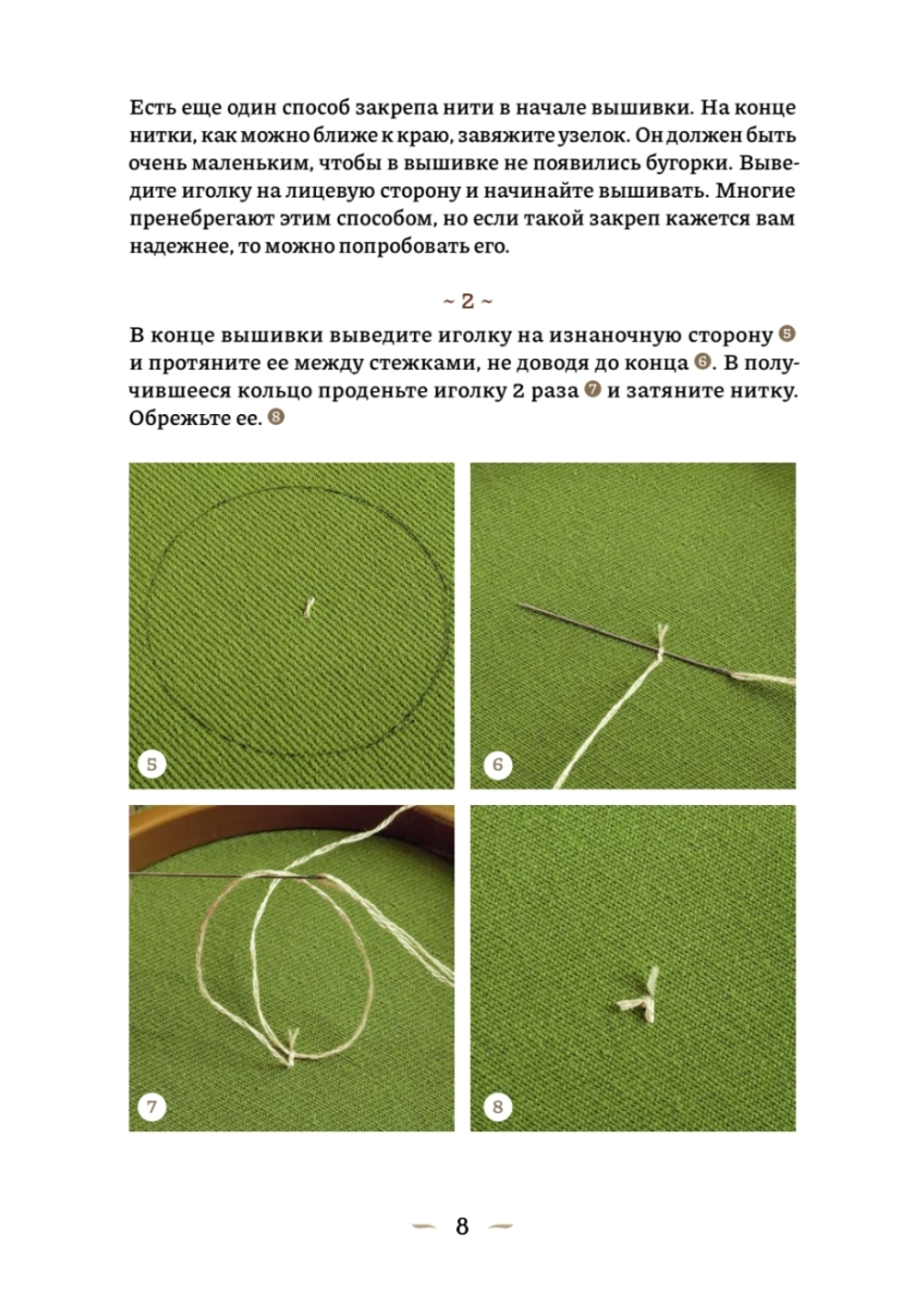 Есть еще один способ закрепа нити в начале вышивки. На конце нитки, как можно ближе к краю, завяжите узелок. Он должен быть очень маленьким, чтобы в вышивке не появились бугорки. Выведите иголку на лицевую сторону и начинайте вышивать. Многие пренебрегают этим способом, но если такой закреп кажется вам надежнее, то можно попробовать его.

~ 2 ~

В конце вышивки выведите иголку на изнаночную сторону 5 и протяните ее между стежками, не доводя до конца 6. В получившееся кольцо проденьте иголку 2 раза 7 и затяните нитку. Обрежьте ее. 8

5

6

7

8

8